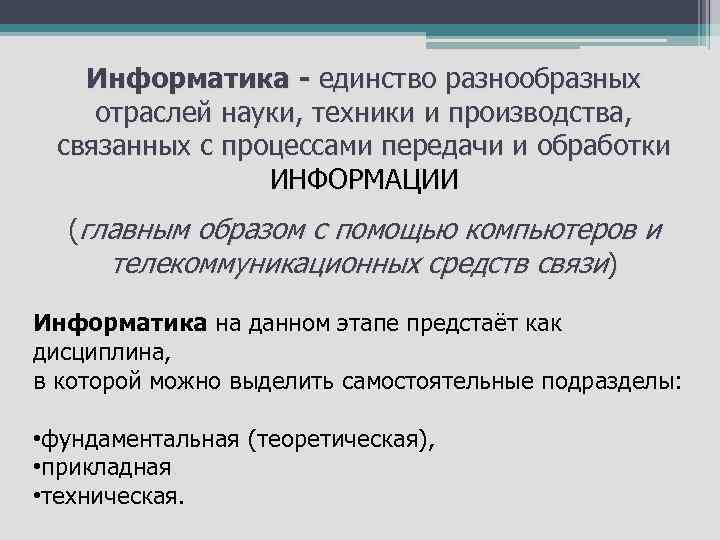 Информатика - единство разнообразных отраслей науки, техники и производства, связанных с процессами передачи и обработки ИНФОРМАЦИИ

(главным образом с помощью компьютеров и телекоммуникационных средств связи)

Информатика на данном этапе предстаёт как дисциплина, в которой можно выделить самостоятельные подразделы:

• фундаментальная (теоретическая),
• прикладная
• техническая.